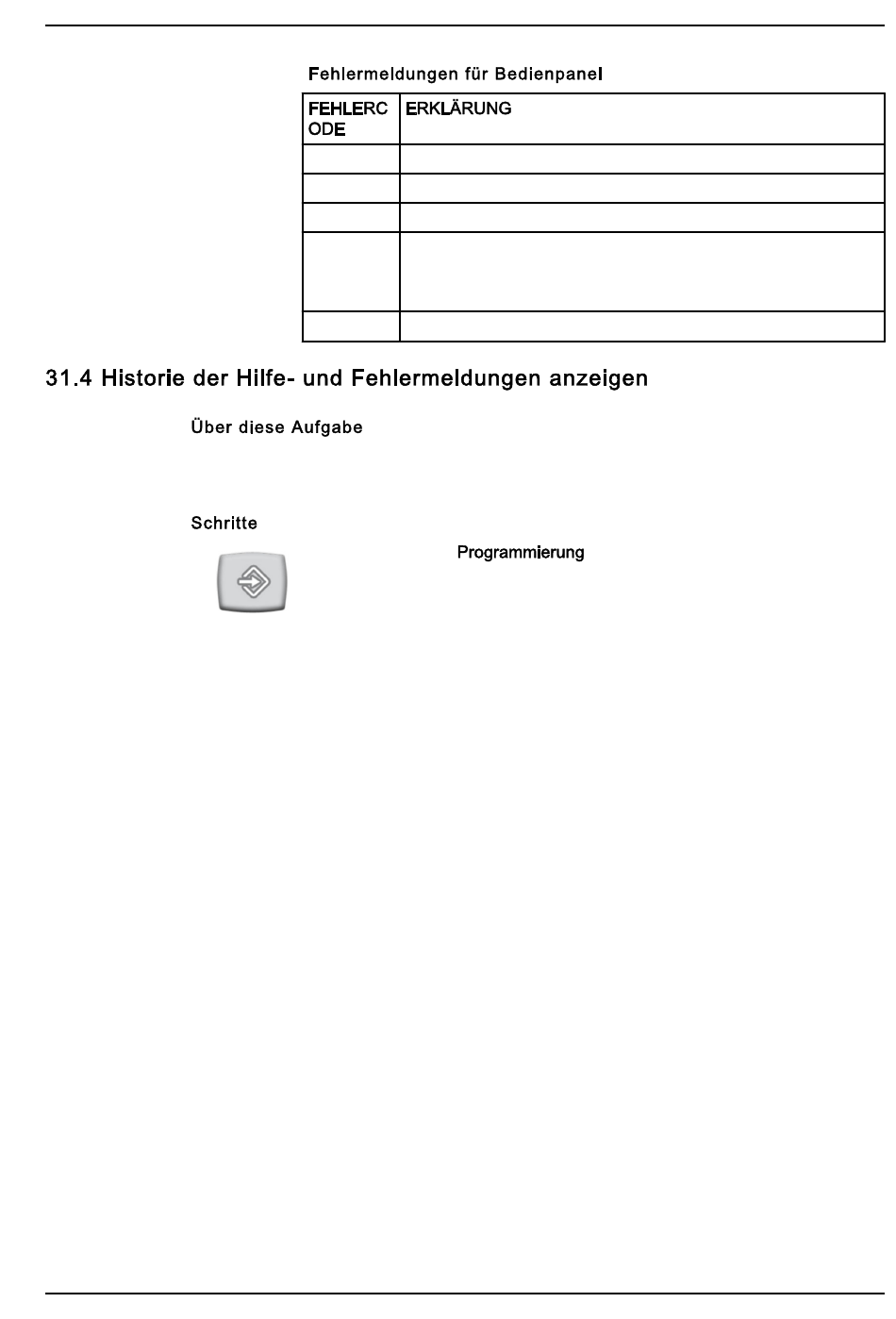 Fehlermeldungen für Bedienpanel

| FEHLERCODE | ERKLÄRUNG |
|---|---|
| | |
| | |
| | |
| | |
| | |

31.4 Historie der Hilfe- und Fehlermeldungen anzeigen

Über diese Aufgabe

Schritte

Programmierung